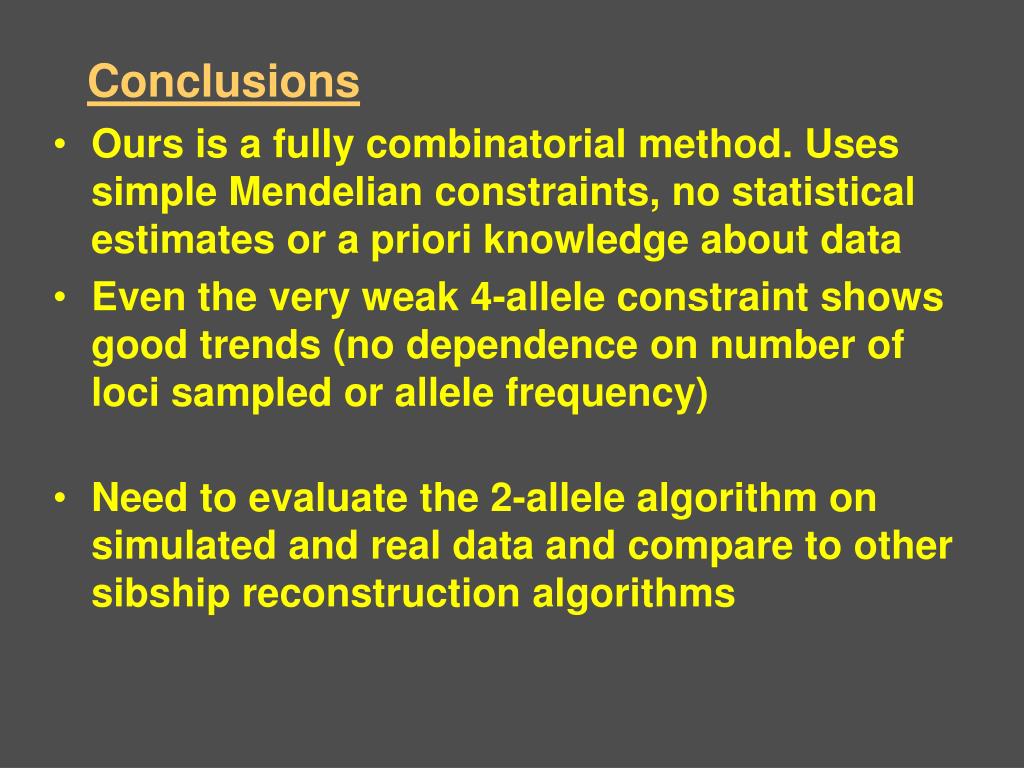 Conclusions

• Ours is a fully combinatorial method. Uses simple Mendelian constraints, no statistical estimates or a priori knowledge about data
• Even the very weak 4-allele constraint shows good trends (no dependence on number of loci sampled or allele frequency)

• Need to evaluate the 2-allele algorithm on simulated and real data and compare to other sibship reconstruction algorithms